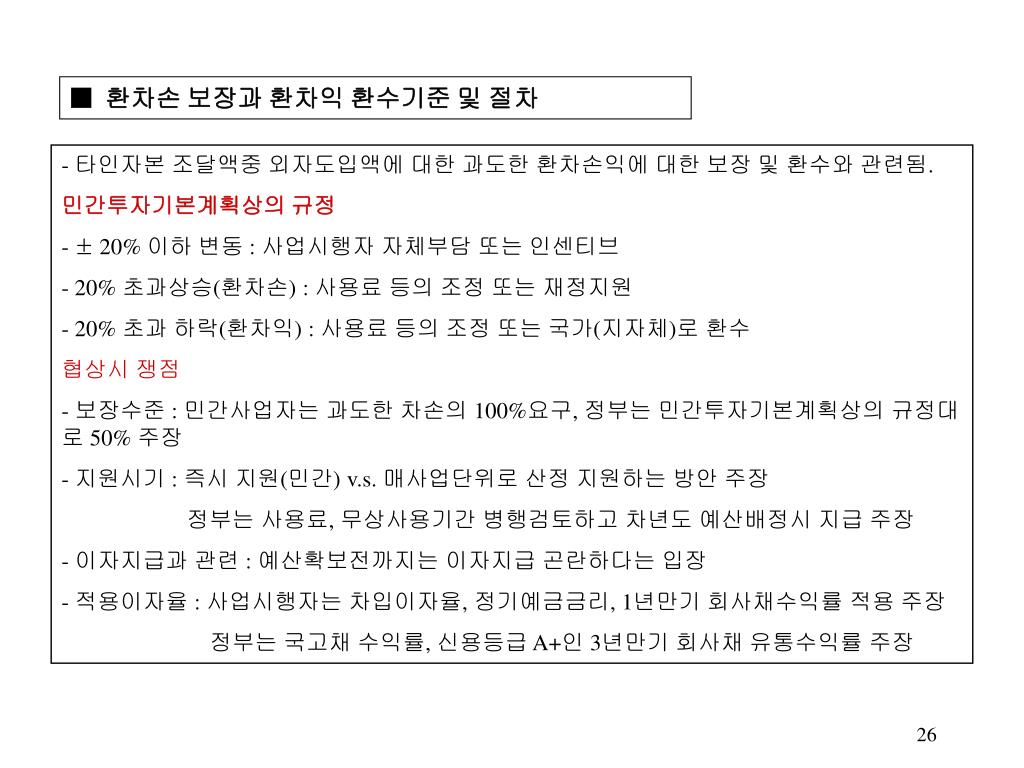 ■ 환차손 보장과 환차익 환수기준 및 절차

- 타인자본 조달액중 외자도입액에 대한 과도한 환차손익에 대한 보장 및 환수와 관련됨.

민간투자기본계획상의 규정

- ± 20% 이하 변동 : 사업시행자 자체부담 또는 인센티브

- 20% 초과상승(환차손) : 사용료 등의 조정 또는 재정지원

- 20% 초과 하락(환차익) : 사용료 등의 조정 또는 국가(지자체)로 환수

협상시 쟁점

- 보장수준 : 민간사업자는 과도한 차손의 100%요구, 정부는 민간투자기본계획상의 규정대로 50% 주장

- 지원시기 : 즉시 지원(민간) v.s. 매사업단위로 산정 지원하는 방안 주장

정부는 사용료, 무상사용기간 병행검토하고 차년도 예산배정시 지급 주장

- 이자지급과 관련 : 예산확보전까지는 이자지급 곤란하다는 입장

- 적용이자율 : 사업시행자는 차입이자율, 정기예금금리, 1년만기 회사채수익률 적용 주장

정부는 국고채 수익률, 신용등급 A+인 3년만기 회사채 유통수익률 주장

26